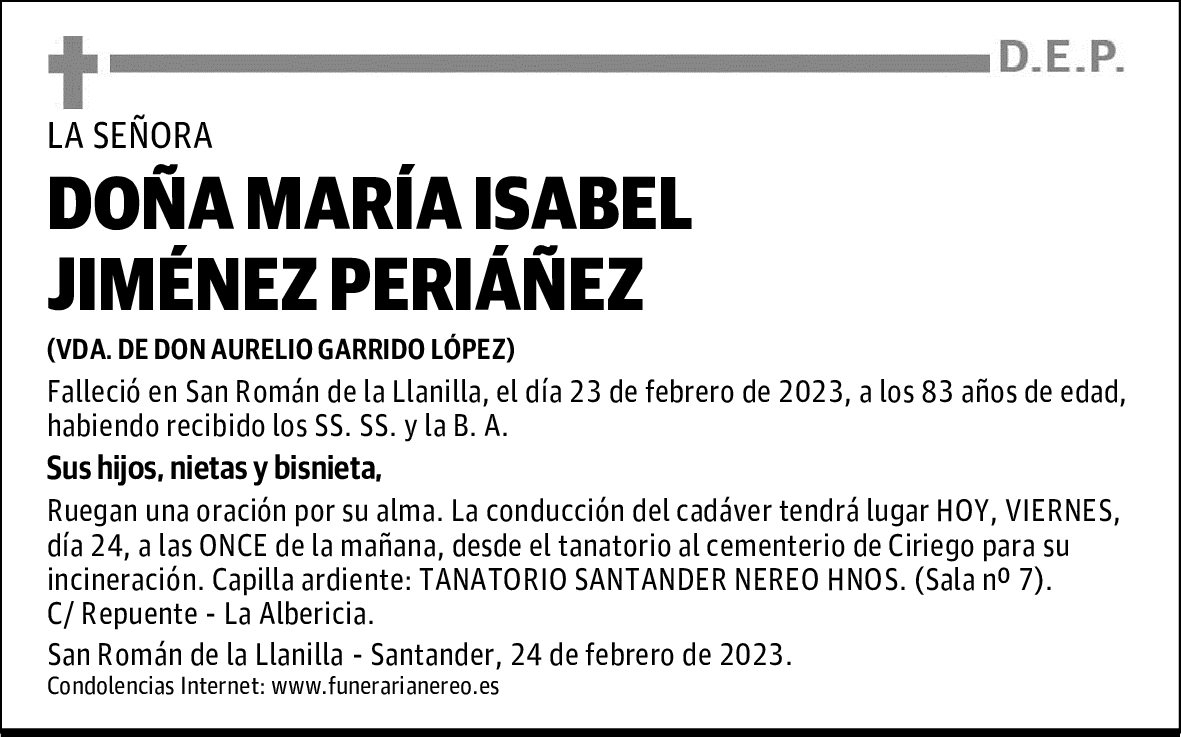 D.E.P.

LA SEÑORA

DOÑA MARÍA ISABEL JIMÉNEZ PERIÁÑEZ

(VDA. DE DON AURELIO GARRIDO LÓPEZ)

Falleció en San Román de la Llanilla, el día 23 de febrero de 2023, a los 83 años de edad, habiendo recibido los SS. SS. y la B. A.

Sus hijos, nietas y bisnieta,

Ruegan una oración por su alma. La conducción del cadáver tendrá lugar HOY, VIERNES, día 24, a las ONCE de la mañana, desde el tanatorio al cementerio de Ciriego para su incineración. Capilla ardiente: TANATORIO SANTANDER NEREO HNOS. (Sala nº 7). C/ Repuente - La Albericia.

San Román de la Llanilla - Santander, 24 de febrero de 2023.

Condolencias Internet: www.funerarianereo.es